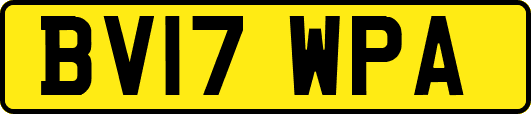 BV17 WPA